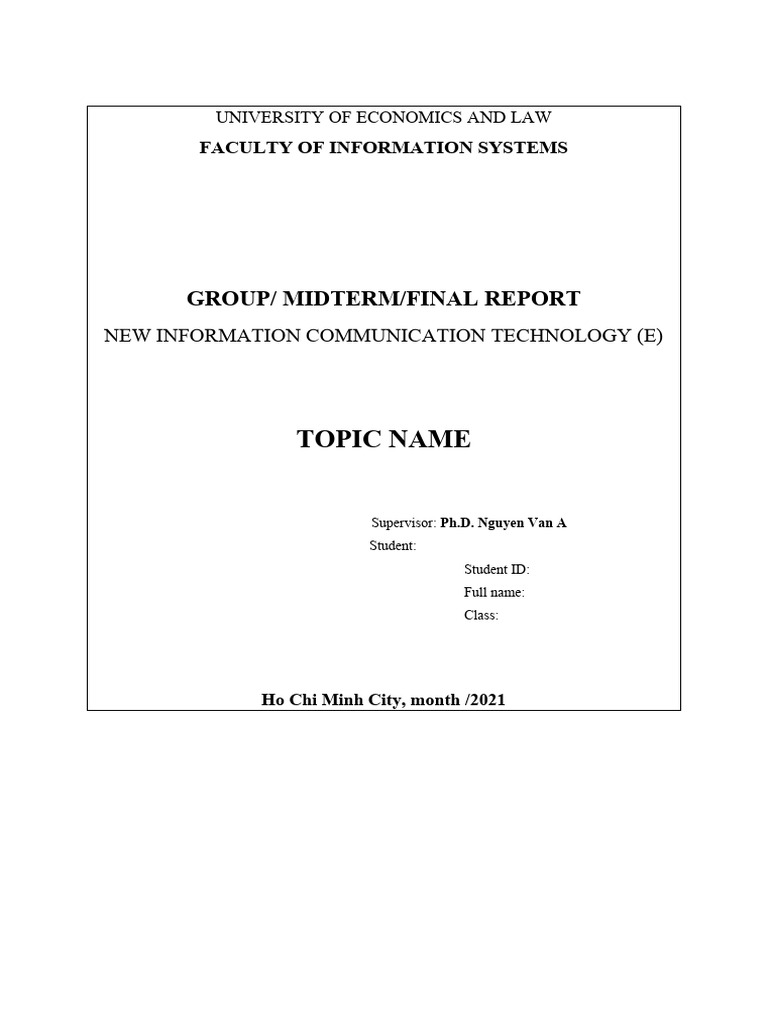 UNIVERSITY OF ECONOMICS AND LAW
FACULTY OF INFORMATION SYSTEMS

GROUP/ MIDTERM/FINAL REPORT
NEW INFORMATION COMMUNICATION TECHNOLOGY (E)

TOPIC NAME

Supervisor: Ph.D. Nguyen Van A
Student:
Student ID:
Full name:
Class:

Ho Chi Minh City, month /2021